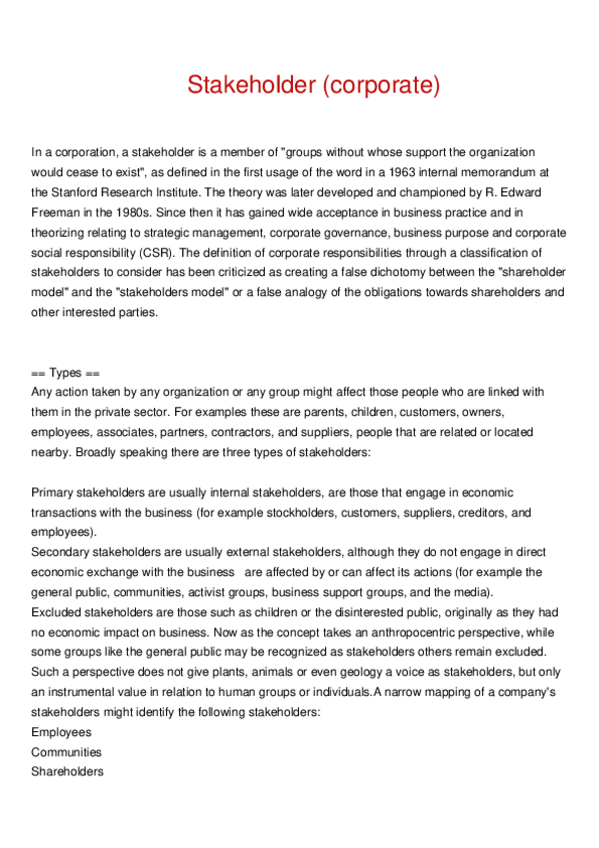 Stakeholder (corporate)

In a corporation, a stakeholder is a member of "groups without whose support the organization would cease to exist", as defined in the first usage of the word in a 1963 internal memorandum at the Stanford Research Institute. The theory was later developed and championed by R. Edward Freeman in the 1980s. Since then it has gained wide acceptance in business practice and in theorizing relating to strategic management, corporate governance, business purpose and corporate social responsibility (CSR). The definition of corporate responsibilities through a classification of stakeholders to consider has been criticized as creating a false dichotomy between the "shareholder model" and the "stakeholders model" or a false analogy of the obligations towards shareholders and other interested parties.

== Types ==
Any action taken by any organization or any group might affect those people who are linked with them in the private sector. For examples these are parents, children, customers, owners, employees, associates, partners, contractors, and suppliers, people that are related or located nearby. Broadly speaking there are three types of stakeholders:

Primary stakeholders are usually internal stakeholders, are those that engage in economic transactions with the business (for example stockholders, customers, suppliers, creditors, and employees).
Secondary stakeholders are usually external stakeholders, although they do not engage in direct economic exchange with the business are affected by or can affect its actions (for example the general public, communities, activist groups, business support groups, and the media).
Excluded stakeholders are those such as children or the disinterested public, originally as they had no economic impact on business. Now as the concept takes an anthropocentric perspective, while some groups like the general public may be recognized as stakeholders others remain excluded. Such a perspective does not give plants, animals or even geology a voice as stakeholders, but only an instrumental value in relation to human groups or individuals.A narrow mapping of a company's stakeholders might identify the following stakeholders:
Employees
Communities
Shareholders